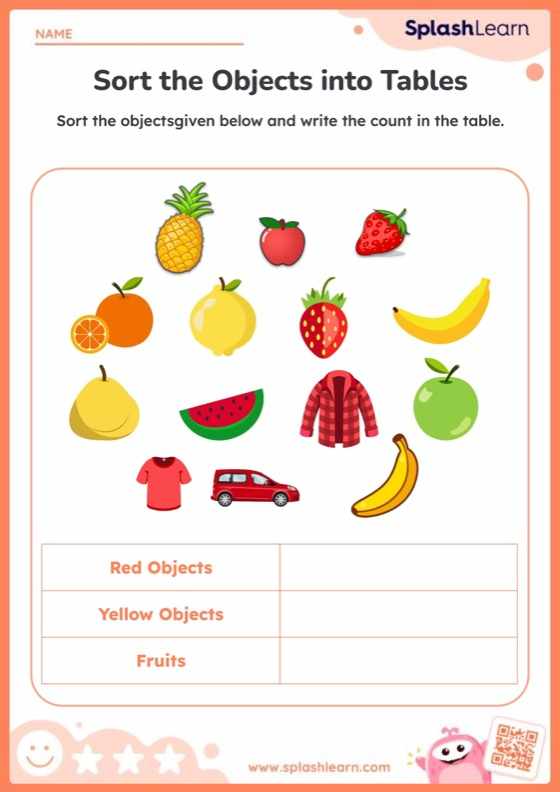 NAME

SplashLearn

Sort the Objects into Tables

Sort the objectsgiven below and write the count in the table.

| Red Objects | |
|---|---|
| Yellow Objects | |
| Fruits | |

www.splashlearn.com